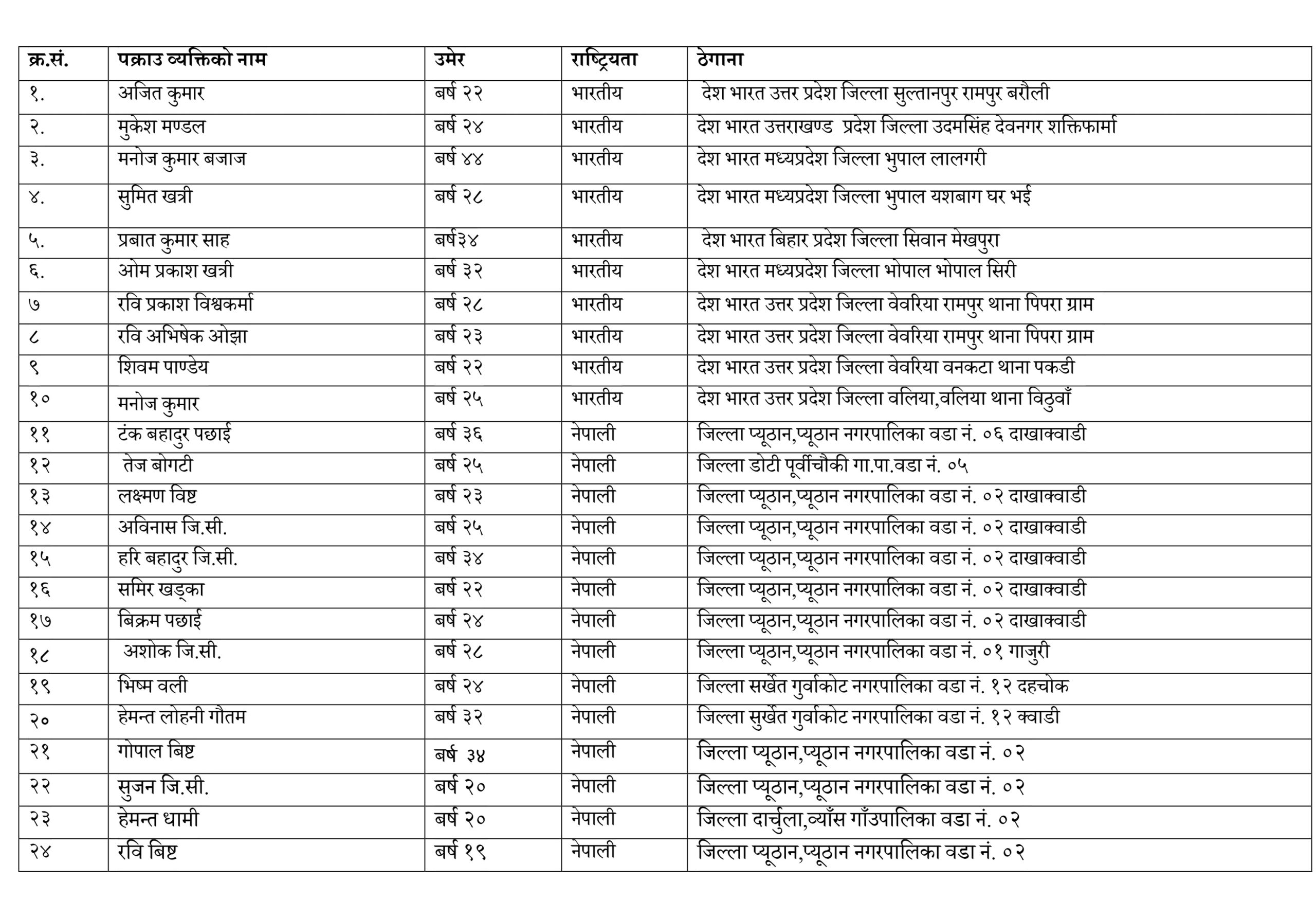 | क्र.सं. | पक्राउ व्यक्तिको नाम | उमेर | राष्ट्रियता | ठेगाना |
|---|---|---|---|---|
| १. | अजित कुमार | बर्ष २२ | भारतीय | देश भारत उत्तर प्रदेश जिल्ला सुल्तानपुर रामपुर बरौली |
| २. | मुकेश मण्डल | बर्ष २४ | भारतीय | देश भारत उत्तराखण्ड प्रदेश जिल्ला उदमसिंह देवनगर शक्तिफार्मा |
| ३. | मनोज कुमार बजाज | बर्ष ४४ | भारतीय | देश भारत मध्यप्रदेश जिल्ला भुपाल लालगरी |
| ४. | सुमित खत्री | बर्ष २८ | भारतीय | देश भारत मध्यप्रदेश जिल्ला भुपाल यशबाग घर भई |
| ५. | प्रबात कुमार साह | बर्ष३४ | भारतीय | देश भारत बिहार प्रदेश जिल्ला सिवान मेखपुरा |
| ६. | ओम प्रकाश खत्री | बर्ष ३२ | भारतीय | देश भारत मध्यप्रदेश जिल्ला भोपाल भोपाल सिरी |
| ७ | रवि प्रकाश विश्वकर्मा | बर्ष २८ | भारतीय | देश भारत उत्तर प्रदेश जिल्ला वेवरिया रामपुर थाना पिपरा ग्राम |
| ८ | रवि अभिषेक ओझा | बर्ष २३ | भारतीय | देश भारत उत्तर प्रदेश जिल्ला वेवरिया रामपुर थाना पिपरा ग्राम |
| ९ | शिवम पाण्डेय | बर्ष २२ | भारतीय | देश भारत उत्तर प्रदेश जिल्ला वेवरिया वनकटा थाना पकडी |
| १० | मनोज कुमार | बर्ष २५ | भारतीय | देश भारत उत्तर प्रदेश जिल्ला वलिया,वलिया थाना विठुवाँ |
| ११ | टंक बहादुर पछाई | बर्ष ३६ | नेपाली | जिल्ला प्यूठान,प्यूठान नगरपालिका वडा नं. ०६ दाखाक्वाडी |
| १२ | तेज बोगटी | बर्ष २५ | नेपाली | जिल्ला डोटी पूर्वीचौकी गा.पा.वडा नं. ०५ |
| १३ | लक्ष्मण विष्ट | बर्ष २३ | नेपाली | जिल्ला प्यूठान,प्यूठान नगरपालिका वडा नं. ०२ दाखाक्वाडी |
| १४ | अविनास जि.सी. | बर्ष २५ | नेपाली | जिल्ला प्यूठान,प्यूठान नगरपालिका वडा नं. ०२ दाखाक्वाडी |
| १५ | हरि बहादुर जि.सी. | बर्ष ३४ | नेपाली | जिल्ला प्यूठान,प्यूठान नगरपालिका वडा नं. ०२ दाखाक्वाडी |
| १६ | समिर खड्का | बर्ष २२ | नेपाली | जिल्ला प्यूठान,प्यूठान नगरपालिका वडा नं. ०२ दाखाक्वाडी |
| १७ | बिक्रम पछाई | बर्ष २४ | नेपाली | जिल्ला प्यूठान,प्यूठान नगरपालिका वडा नं. ०२ दाखाक्वाडी |
| १८ | अशोक जि.सी. | बर्ष २८ | नेपाली | जिल्ला प्यूठान,प्यूठान नगरपालिका वडा नं. ०१ गाजुरी |
| १९ | भिष्म वली | बर्ष २४ | नेपाली | जिल्ला सर्खेत गुर्वाकोट नगरपालिका वडा नं. १२ दहचोक |
| २० | हेमन्त लोहनी गौतम | बर्ष ३२ | नेपाली | जिल्ला सुर्खेत गुर्वाकोट नगरपालिका वडा नं. १२ क्वाडी |
| २१ | गोपाल बिष्ट | बर्ष ३४ | नेपाली | जिल्ला प्यूठान,प्यूठान नगरपालिका वडा नं. ०२ |
| २२ | सुजन जि.सी. | बर्ष २० | नेपाली | जिल्ला प्यूठान,प्यूठान नगरपालिका वडा नं. ०२ |
| २३ | हेमन्त धामी | बर्ष २० | नेपाली | जिल्ला दार्चुला,व्याँस गाँउपालिका वडा नं. ०२ |
| २४ | रवि बिष्ट | बर्ष १९ | नेपाली | जिल्ला प्यूठान,प्यूठान नगरपालिका वडा नं. ०२ |